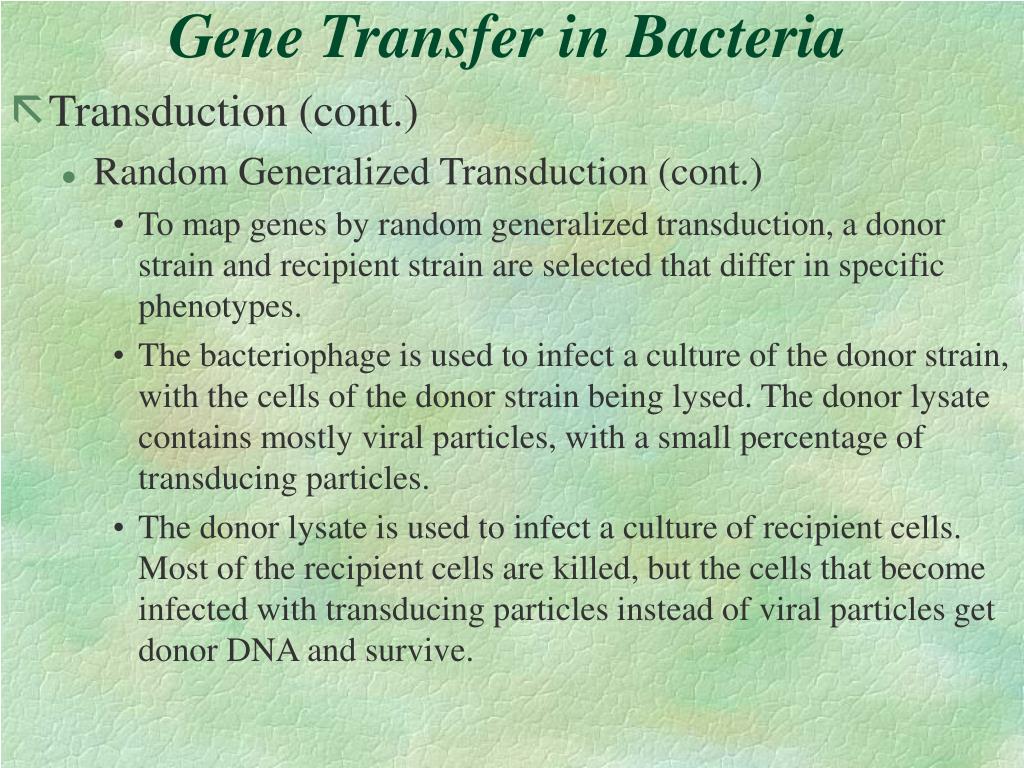 Gene Transfer in Bacteria

Transduction (cont.)

Random Generalized Transduction (cont.)

• To map genes by random generalized transduction, a donor strain and recipient strain are selected that differ in specific phenotypes.

• The bacteriophage is used to infect a culture of the donor strain, with the cells of the donor strain being lysed. The donor lysate contains mostly viral particles, with a small percentage of transducing particles.

• The donor lysate is used to infect a culture of recipient cells. Most of the recipient cells are killed, but the cells that become infected with transducing particles instead of viral particles get donor DNA and survive.